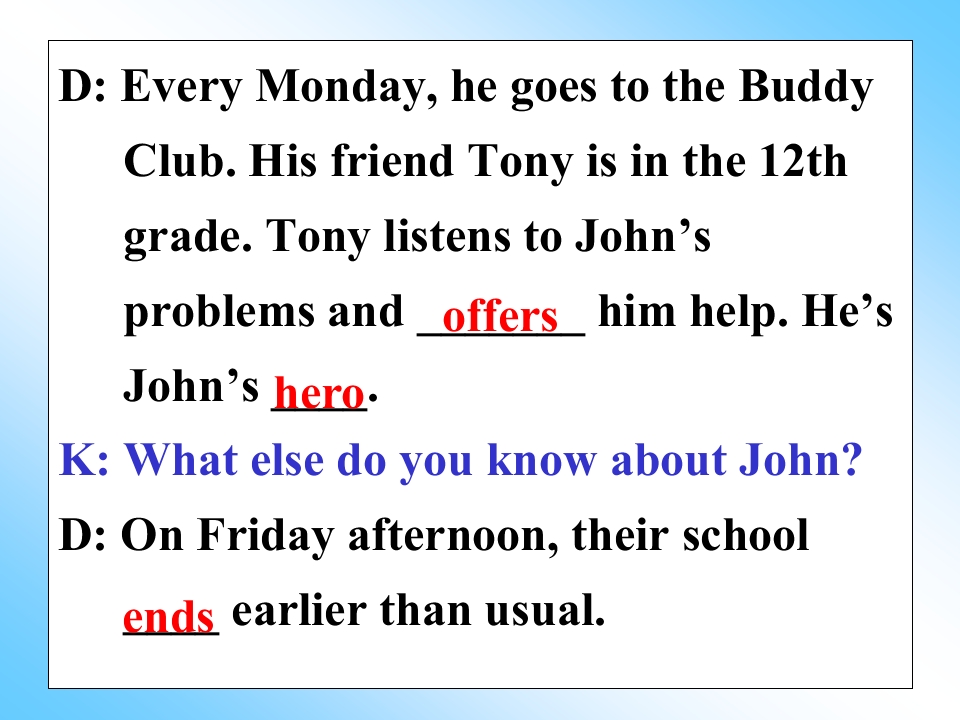 D: Every Monday, he goes to the Buddy Club. His friend Tony is in the 12th grade. Tony listens to John's problems and offers him help. He's John's hero.

K: What else do you know about John?

D: On Friday afternoon, their school ends earlier than usual.